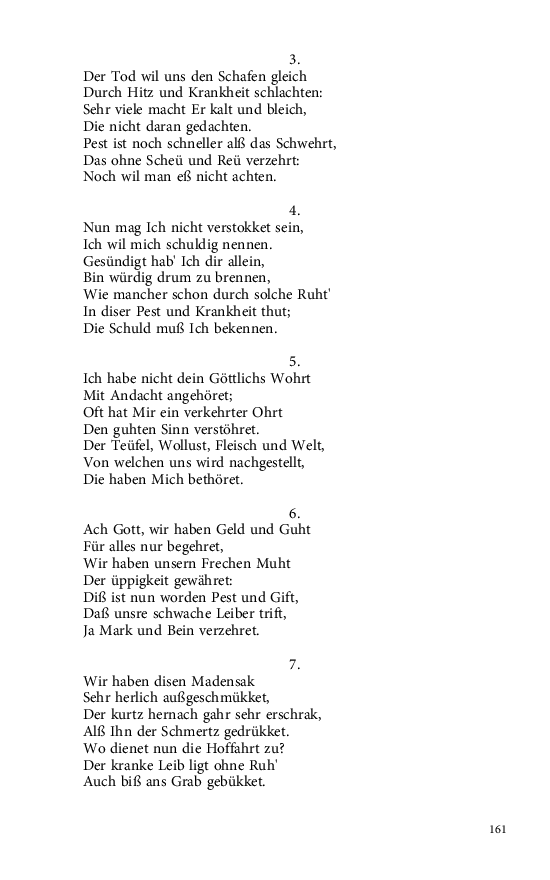 3.
Der Tod wil uns den Schafen gleich
Durch Hitz und Krankheit schlachten:
Sehr viele macht Er kalt und bleich,
Die nicht daran gedachten.
Pest ist noch schneller alß das Schwehrt,
Das ohne Scheü und Reü verzehrt:
Noch wil man eß nicht achten.

4.
Nun mag Ich nicht verstokket sein,
Ich wil mich schuldig nennen.
Gesündigt hab' Ich dir allein,
Bin würdig drum zu brennen,
Wie mancher schon durch solche Ruht'
In diser Pest und Krankheit thut;
Die Schuld muß Ich bekennen.

5.
Ich habe nicht dein Göttlichs Wohrt
Mit Andacht angehöret;
Oft hat Mir ein verkehrter Ohrt
Den guhten Sinn verstöhret.
Der Teüfel, Wollust, Fleisch und Welt,
Von welchen uns wird nachgestellt,
Die haben Mich bethöret.

6.
Ach Gott, wir haben Geld und Guht
Für alles nur begehret,
Wir haben unsern Frechen Muht
Der üppigkeit gewähret:
Diß ist nun worden Pest und Gift,
Daß unsre schwache Leiber trift,
Ja Mark und Bein verzehret.

7.
Wir haben disen Madensak
Sehr herlich außgeschmükket,
Der kurtz hernach gahr sehr erschrak,
Alß Ihn der Schmertz gedrükket.
Wo dienet nun die Hoffahrt zu?
Der kranke Leib ligt ohne Ruh'
Auch biß ans Grab gebükket.

161